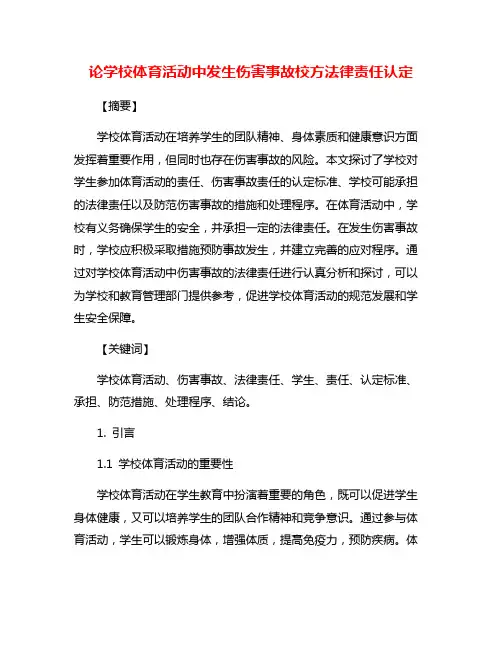 论学校体育活动中发生伤害事故校方法律责任认定

【摘要】

学校体育活动在培养学生的团队精神、身体素质和健康意识方面发挥着重要作用，但同时也存在伤害事故的风险。本文探讨了学校对学生参加体育活动的责任、伤害事故责任的认定标准、学校可能承担的法律责任以及防范伤害事故的措施和处理程序。在体育活动中，学校有义务确保学生的安全，并承担一定的法律责任。在发生伤害事故时，学校应积极采取措施预防事故发生，并建立完善的应对程序。通过对学校体育活动中伤害事故的法律责任进行认真分析和探讨，可以为学校和教育管理部门提供参考，促进学校体育活动的规范发展和学生安全保障。

【关键词】

学校体育活动、伤害事故、法律责任、学生、责任、认定标准、承担、防范措施、处理程序、结论。

1. 引言

1.1 学校体育活动的重要性

学校体育活动在学生教育中扮演着重要的角色，既可以促进学生身体健康，又可以培养学生的团队合作精神和竞争意识。通过参与体育活动，学生可以锻炼身体，增强体质，提高免疫力，预防疾病。体